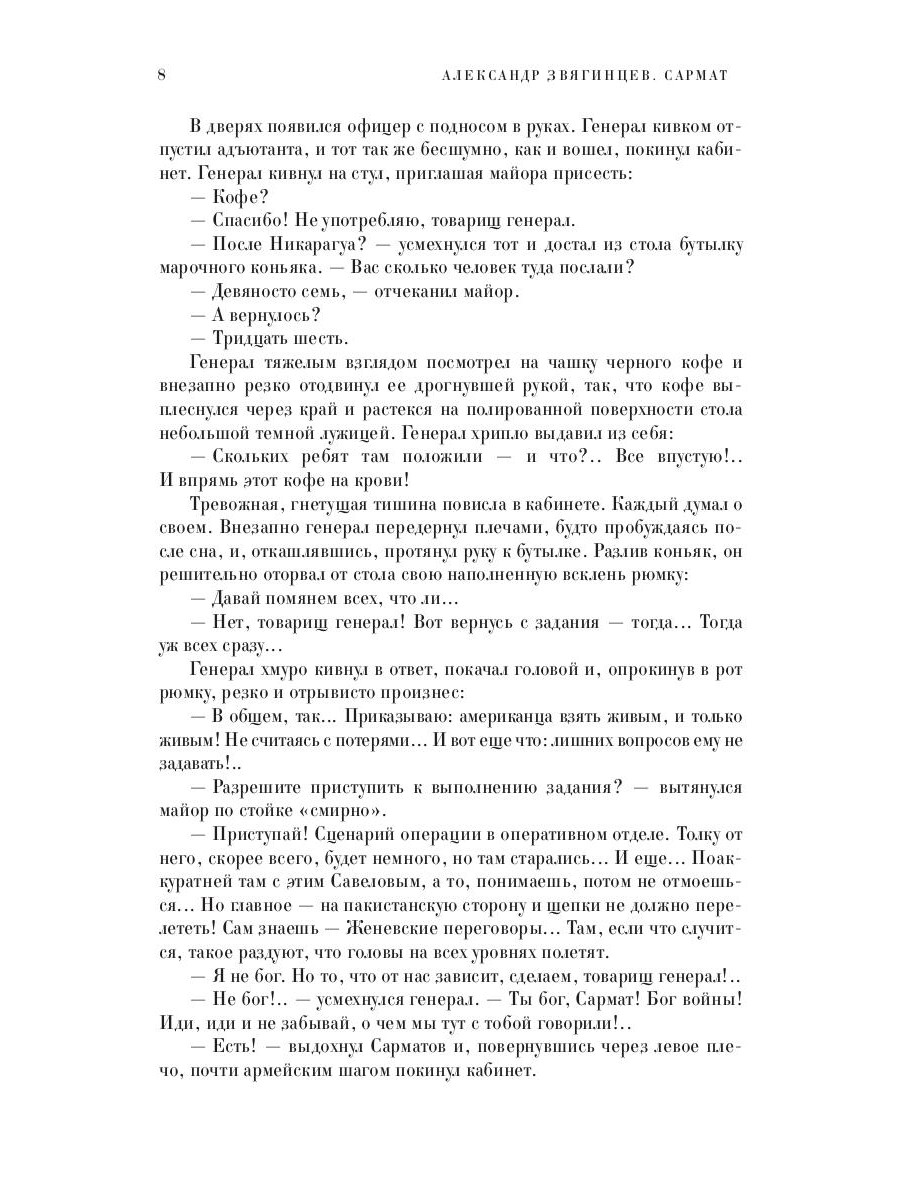 8 АЛЕКСАНДР ЗВЯГИНЦЕВ. САРМАТ

В дверях появился офицер с подносом в руках. Генерал кивком отпустил адъютанта, и тот так же бесшумно, как и вошел, покинул кабинет. Генерал кивнул на стул, приглашая майора присесть:

— Кофе?

— Спасибо! Не употребляю, товарищ генерал.

— После Никарагуа? — усмехнулся тот и достал из стола бутылку марочного коньяка. — Вас сколько человек туда послали?

— Девяносто семь, — отчеканил майор.

— А вернулось?

— Тридцать шесть.

Генерал тяжелым взглядом посмотрел на чашку черного кофе и внезапно резко отодвинул ее дрогнувшей рукой, так, что кофе выплеснулся через край и растекся на полированной поверхности стола небольшой темной лужицей. Генерал хрипло выдавил из себя:

— Скольких ребят там положили — и что?.. Все впустую!.. И впрямь этот кофе на крови!

Тревожная, гнетущая тишина повисла в кабинете. Каждый думал о своем. Внезапно генерал передернул плечами, будто пробуждаясь после сна, и, откашлявшись, протянул руку к бутылке. Разлив коньяк, он решительно оторвал от стола свою наполненную всклень рюмку:

— Давай помянем всех, что ли...

— Нет, товарищ генерал! Вот вернусь с задания — тогда... Тогда уж всех сразу...

Генерал хмуро кивнул в ответ, покачал головой и, опрокинув в рот рюмку, резко и отрывисто произнес:

— В общем, так... Приказываю: американца взять живым, и только живым! Не считаясь с потерями... И вот еще что: лишних вопросов ему не задавать!..

— Разрешите приступить к выполнению задания? — вытянулся майор по стойке «смирно».

— Приступай! Сценарий операции в оперативном отделе. Толку от него, скорее всего, будет немного, но там старались... И еще... Поаккуратней там с этим Савеловым, а то, понимаешь, потом не отмоешься... Но главное — на пакистанскую сторону и щепки не должно перелететь! Сам знаешь — Женевские переговоры... Там, если что случится, такое раздуют, что головы на всех уровнях полетят.

— Я не бог. Но то, что от нас зависит, сделаем, товарищ генерал!..

— Не бог!.. — усмехнулся генерал. — Ты бог, Сармат! Бог войны! Иди, иди и не забывай, о чем мы тут с тобой говорили!..

— Есть! — выдохнул Сарматов и, повернувшись через левое плечо, почти армейским шагом покинул кабинет.